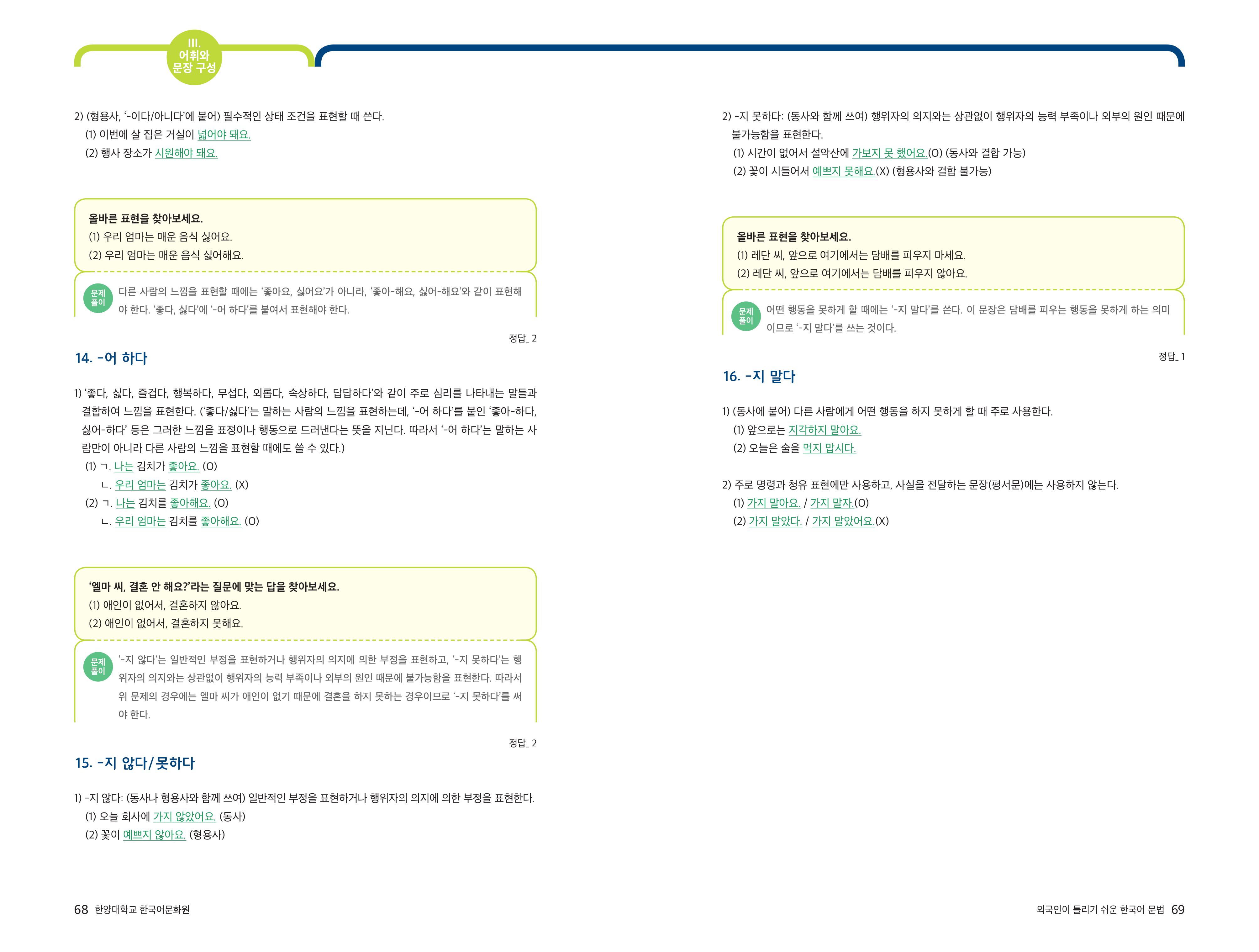 III.
어휘와
문장 구성

2) (형용사, '-이다/아니다'에 붙어) 필수적인 상태 조건을 표현할 때 쓴다.
(1) 이번에 살 집은 거실이 넓어야 돼요.
(2) 행사 장소가 시원해야 돼요.

올바른 표현을 찾아보세요.
(1) 우리 엄마는 매운 음식 싫어요.
(2) 우리 엄마는 매운 음식 싫어해요.

문제 풀이 다른 사람의 느낌을 표현할 때에는 '좋아요, 싫어요'가 아니라, '좋아-해요, 싫어-해요'와 같이 표현해야 한다. '좋다, 싫다'에 '-어 하다'를 붙여서 표현해야 한다.

정답_ 2

14. -어 하다

1) '좋다, 싫다, 즐겁다, 행복하다, 무섭다, 외롭다, 속상하다, 답답하다'와 같이 주로 심리를 나타내는 말들과 결합하여 느낌을 표현한다. ('좋다/싫다'는 말하는 사람의 느낌을 표현하는데, '-어 하다'를 붙인 '좋아-하다, 싫어-하다' 등은 그러한 느낌을 표정이나 행동으로 드러낸다는 뜻을 지닌다. 따라서 '-어 하다'는 말하는 사람만이 아니라 다른 사람의 느낌을 표현할 때에도 쓸 수 있다.)
(1) ㄱ. 나는 김치가 좋아요. (O)
ㄴ. 우리 엄마는 김치가 좋아요. (X)
(2) ㄱ. 나는 김치를 좋아해요. (O)
ㄴ. 우리 엄마는 김치를 좋아해요. (O)

'엘마 씨, 결혼 안 해요?'라는 질문에 맞는 답을 찾아보세요.
(1) 애인이 없어서, 결혼하지 않아요.
(2) 애인이 없어서, 결혼하지 못해요.

문제 풀이 '-지 않다'는 일반적인 부정을 표현하거나 행위자의 의지에 의한 부정을 표현하고, '-지 못하다'는 행위자의 의지와는 상관없이 행위자의 능력 부족이나 외부의 원인 때문에 불가능함을 표현한다. 따라서 위 문제의 경우에는 엘마 씨가 애인이 없기 때문에 결혼을 하지 못하는 경우이므로 '-지 못하다'를 써야 한다.

정답_ 2

15. -지 않다/못하다

1) -지 않다: (동사나 형용사와 함께 쓰여) 일반적인 부정을 표현하거나 행위자의 의지에 의한 부정을 표현한다.
(1) 오늘 회사에 가지 않았어요. (동사)
(2) 꽃이 예쁘지 않아요. (형용사)

68 한양대학교 한국어문화원

2) -지 못하다: (동사와 함께 쓰여) 행위자의 의지와는 상관없이 행위자의 능력 부족이나 외부의 원인 때문에 불가능함을 표현한다.
(1) 시간이 없어서 설악산에 가보지 못 했어요.(O) (동사와 결합 가능)
(2) 꽃이 시들어서 예쁘지 못해요.(X) (형용사와 결합 불가능)

올바른 표현을 찾아보세요.
(1) 레단 씨, 앞으로 여기에서는 담배를 피우지 마세요.
(2) 레단 씨, 앞으로 여기에서는 담배를 피우지 않아요.

문제 풀이 어떤 행동을 못하게 할 때에는 '-지 말다'를 쓴다. 이 문장은 담배를 피우는 행동을 못하게 하는 의미이므로 '-지 말다'를 쓰는 것이다.

정답_ 1

16. -지 말다

1) (동사에 붙어) 다른 사람에게 어떤 행동을 하지 못하게 할 때 주로 사용한다.
(1) 앞으로는 지각하지 말아요.
(2) 오늘은 술을 먹지 맙시다.

2) 주로 명령과 청유 표현에만 사용하고, 사실을 전달하는 문장(평서문)에는 사용하지 않는다.
(1) 가지 말아요. / 가지 말자.(O)
(2) 가지 말았다. / 가지 말았어요.(X)

외국인이 틀리기 쉬운 한국어 문법 69